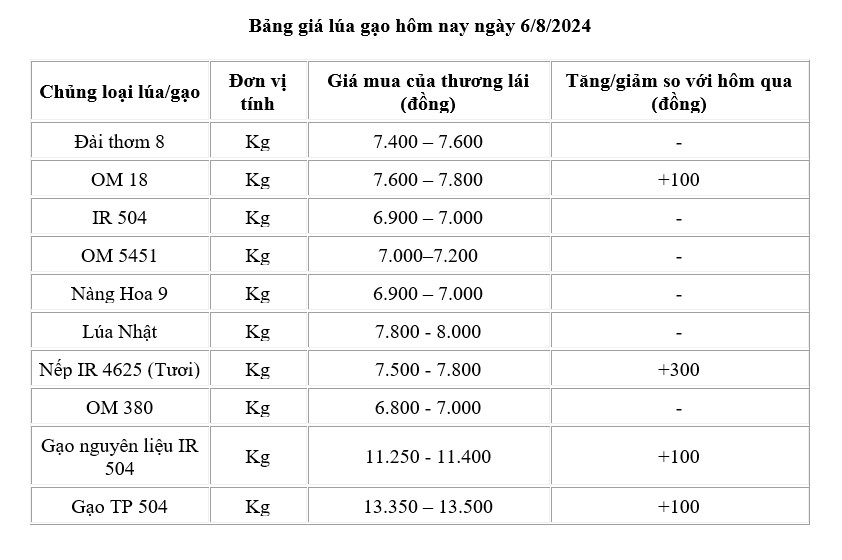 Bảng giá lúa gạo hôm nay ngày 6/8/2024

| Chủng loại lúa/gạo | Đơn vị tính | Giá mua của thương lái (đồng) | Tăng/giảm so với hôm qua (đồng) |
|---|---|---|---|
| Đài thơm 8 | Kg | 7.400 – 7.600 | - |
| OM 18 | Kg | 7.600 – 7.800 | +100 |
| IR 504 | Kg | 6.900 – 7.000 | - |
| OM 5451 | Kg | 7.000–7.200 | - |
| Nàng Hoa 9 | Kg | 6.900 – 7.000 | - |
| Lúa Nhật | Kg | 7.800 - 8.000 | - |
| Nếp IR 4625 (Tươi) | Kg | 7.500 - 7.800 | +300 |
| OM 380 | Kg | 6.800 - 7.000 | - |
| Gạo nguyên liệu IR 504 | Kg | 11.250 - 11.400 | +100 |
| Gạo TP 504 | Kg | 13.350 – 13.500 | +100 |